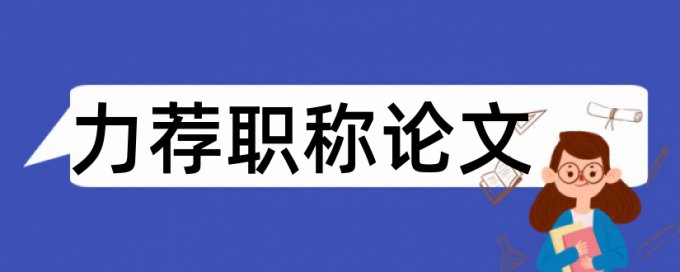 力荐职称论文